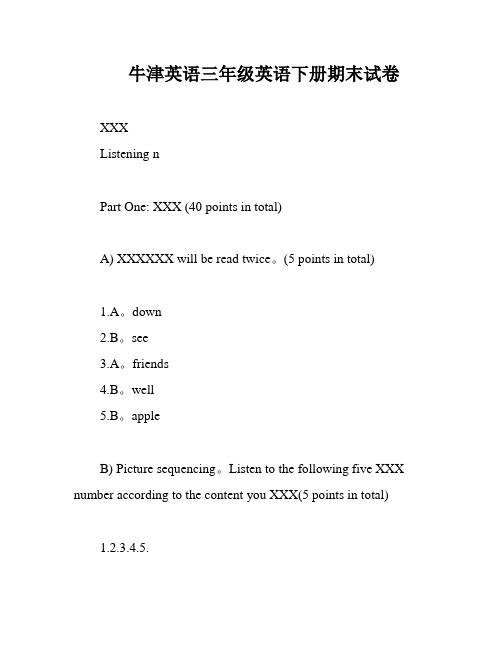 牛津英语三年级英语下册期末试卷

XXX

Listening n

Part One: XXX (40 points in total)

A) XXXXXX will be read twice。(5 points in total)

1.A。down

2.B。see

3.A。friends

4.B。well

5.B。apple

B) Picture sequencing。Listen to the following five XXX number according to the content you XXX(5 points in total)

1.2.3.4.5.